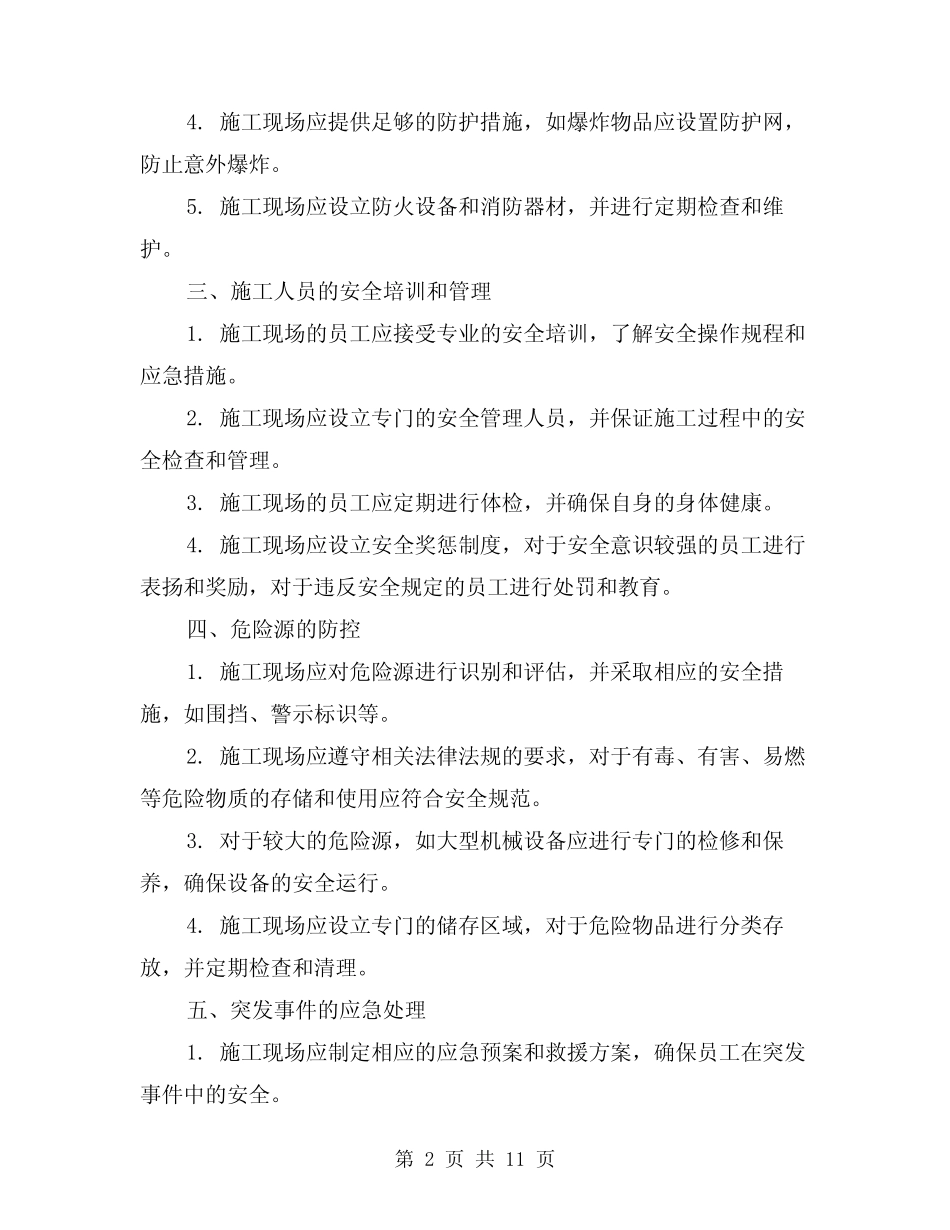 4. 施工现场应提供足够的防护措施，如爆炸物品应设置防护网，防止意外爆炸。

5. 施工现场应设立防火设备和消防器材，并进行定期检查和维护。

三、施工人员的安全培训和管理

1. 施工现场的员工应接受专业的安全培训，了解安全操作规程和应急措施。

2. 施工现场应设立专门的安全管理人员，并保证施工过程中的安全检查和管理。

3. 施工现场的员工应定期进行体检，并确保自身的身体健康。

4. 施工现场应设立安全奖惩制度，对于安全意识较强的员工进行表扬和奖励，对于违反安全规定的员工进行处罚和教育。

四、危险源的防控

1. 施工现场应对危险源进行识别和评估，并采取相应的安全措施，如围挡、警示标识等。

2. 施工现场应遵守相关法律法规的要求，对于有毒、有害、易燃等危险物质的存储和使用应符合安全规范。

3. 对于较大的危险源，如大型机械设备应进行专门的检修和保养，确保设备的安全运行。

4. 施工现场应设立专门的储存区域，对于危险物品进行分类存放，并定期检查和清理。

五、突发事件的应急处理

1. 施工现场应制定相应的应急预案和救援方案，确保员工在突发事件中的安全。

第 2 页 共 11 页